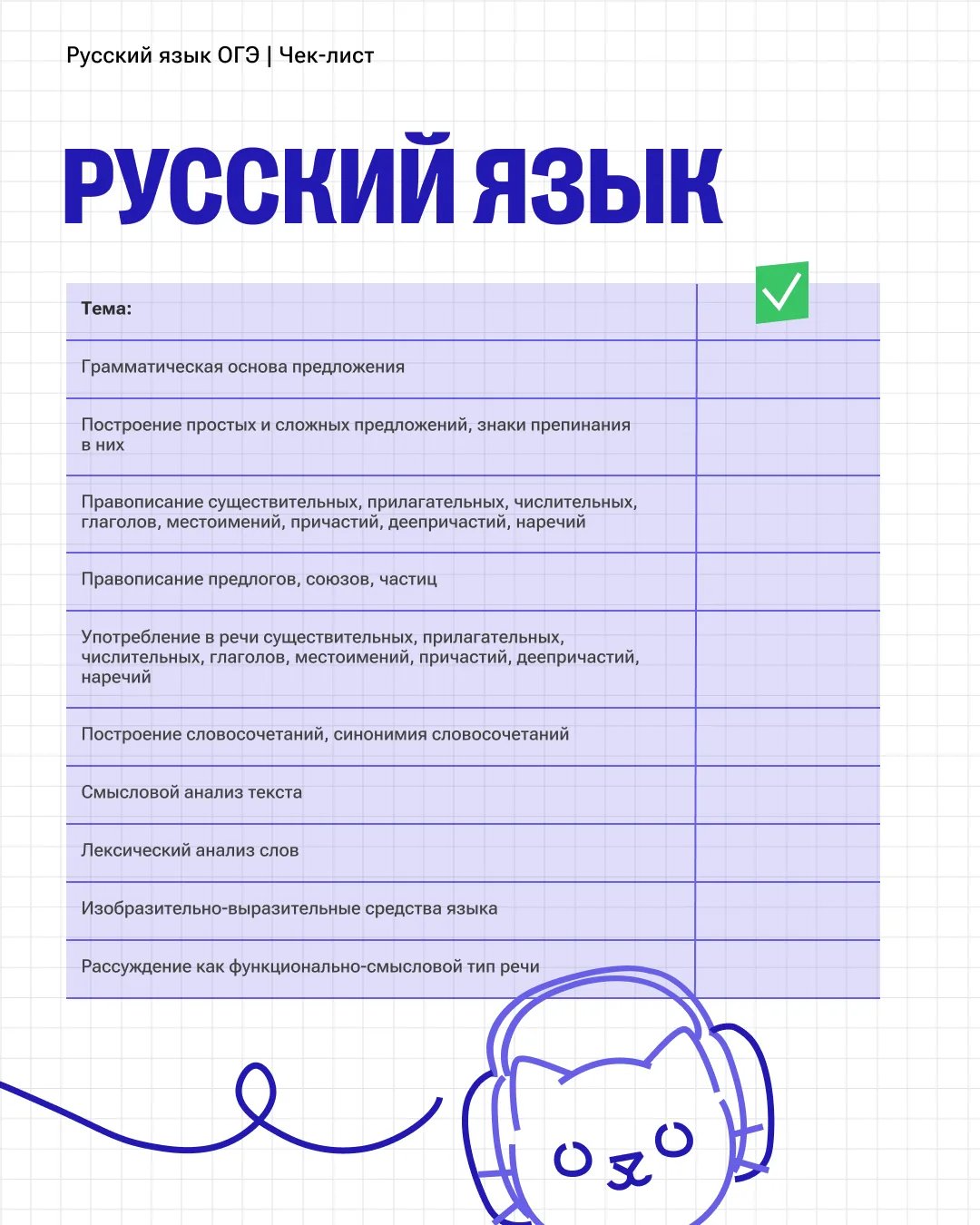 Русский язык ОГЭ | Чек-лист

РУССКИЙ ЯЗЫК

| Тема: | ✓ |
|---|---|
| Грамматическая основа предложения | |
| Построение простых и сложных предложений, знаки препинания в них | |
| Правописание существительных, прилагательных, числительных, глаголов, местоимений, причастий, деепричастий, наречий | |
| Правописание предлогов, союзов, частиц | |
| Употребление в речи существительных, прилагательных, числительных, глаголов, местоимений, причастий, деепричастий, наречий | |
| Построение словосочетаний, синонимия словосочетаний | |
| Смысловой анализ текста | |
| Лексический анализ слов | |
| Изобразительно-выразительные средства языка | |
| Рассуждение как функционально-смысловой тип речи | |